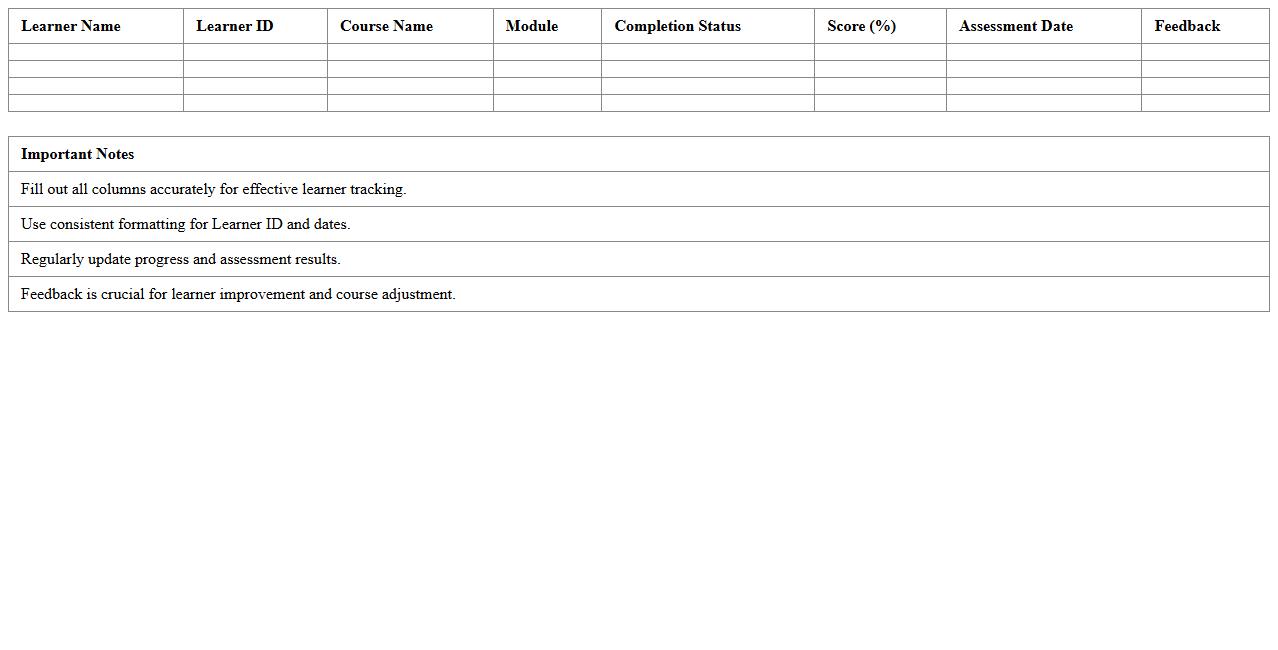 | Learner Name | Learner ID | Course Name | Module | Completion Status | Score (%) | Assessment Date | Feedback |
|---|---|---|---|---|---|---|---|
| | | | | | | | |
| | | | | | | | |
| | | | | | | | |
| | | | | | | | |

| Important Notes |
|---|
| Fill out all columns accurately for effective learner tracking. |
| Use consistent formatting for Learner ID and dates. |
| Regularly update progress and assessment results. |
| Feedback is crucial for learner improvement and course adjustment. |